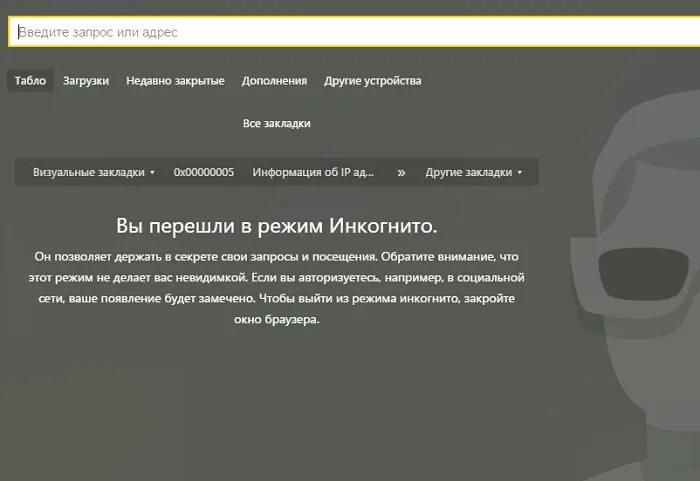 Введите запрос или адрес

Табло Загрузки Недавно закрытые Дополнения Другие устройства

Все закладки

Визуальные закладки ▾ 0x00000005 Информация об IP ад... » Другие закладки ▾

Вы перешли в режим Инкогнито.

Он позволяет держать в секрете свои запросы и посещения. Обратите внимание, что этот режим не делает вас невидимкой. Если вы авторизуетесь, например, в социальной сети, ваше появление будет замечено. Чтобы выйти из режима инкогнито, закройте окно браузера.